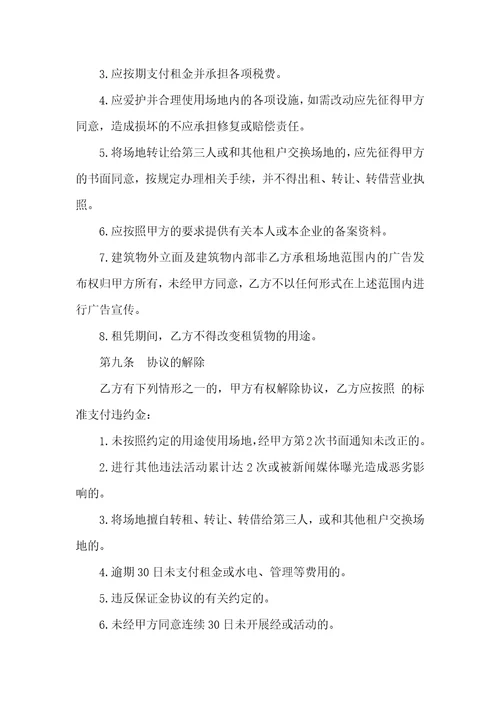 3.应按期支付租金并承担各项税费。

4.应爱护并合理使用场地内的各项设施，如需改动应先征得甲方同意，造成损坏的不应承担修复或赔偿责任。

5.将场地转让给第三人或和其他租户交换场地的，应先征得甲方的书面同意，按规定办理相关手续，并不得出租、转让、转借营业执照。

6.应按照甲方的要求提供有关本人或本企业的备案资料。

7.建筑物外立面及建筑物内部非乙方承租场地范围内的广告发布权归甲方所有，未经甲方同意，乙方不以任何形式在上述范围内进行广告宣传。

8.租凭期间，乙方不得改变租赁物的用途。

第九条　协议的解除

乙方有下列情形之一的，甲方有权解除协议，乙方应按照 的标准支付违约金：

1.未按照约定的用途使用场地，经甲方第2次书面通知未改正的。

2.进行其他违法活动累计达2次或被新闻媒体曝光造成恶劣影响的。

3.将场地擅自转租、转让、转借给第三人，或和其他租户交换场地的。

4.逾期30日未支付租金或水电、管理等费用的。

5.违反保证金协议的有关约定的。

6.未经甲方同意连续30日未开展经或活动的。